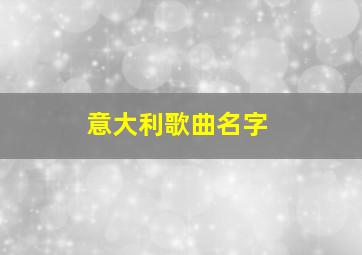 意大利歌曲名字